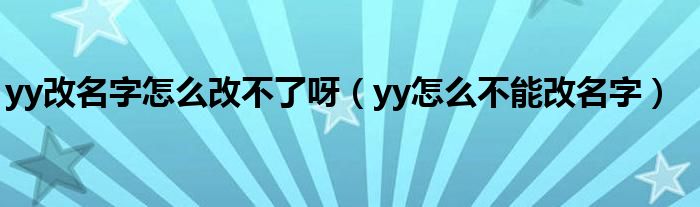 yy改名字怎么改不了呀（yy怎么不能改名字）